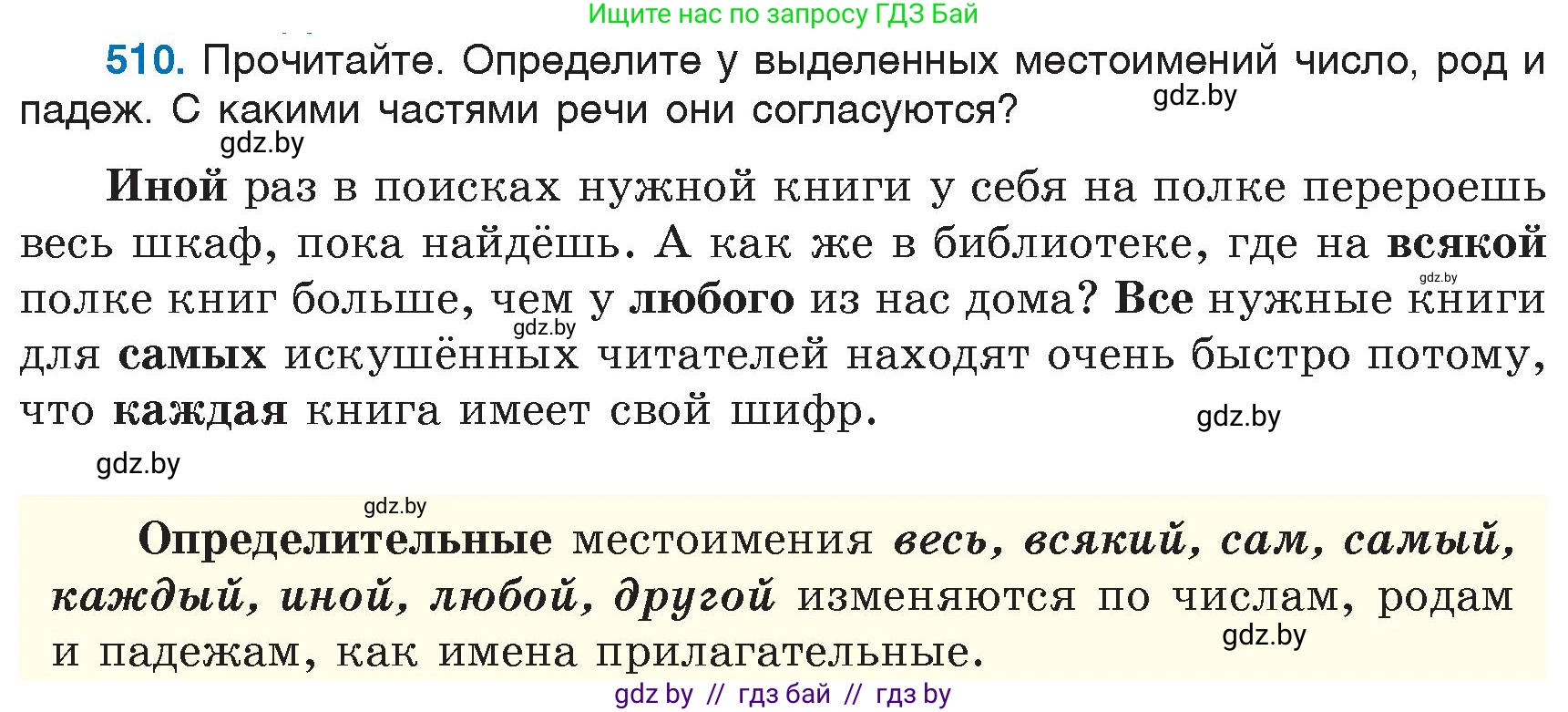 Ищите нас по запросу ГДЗ Бай

510. Прочитайте. Определите у выделенных местоимений число, род и падеж. С какими частями речи они согласуются?

gdz.by

gdz.by

Иной раз в поисках нужной книги у себя на полке перероешь весь шкаф, пока найдёшь. А как же в библиотеке, где на всякой полке книг больше, чем у любого из нас дома? Все нужные книги для самых искушённых читателей находят очень быстро потому, что каждая книга имеет свой шифр.

gdz.by

gdz.by

gdz.by

gdz.by

gdz.by

Определительные местоимения весь, всякий, сам, самый, каждый, иной, любой, другой изменяются по числам, родам и падежам, как имена прилагательные.

gdz.by

gdz by // гдз бай // гдз by